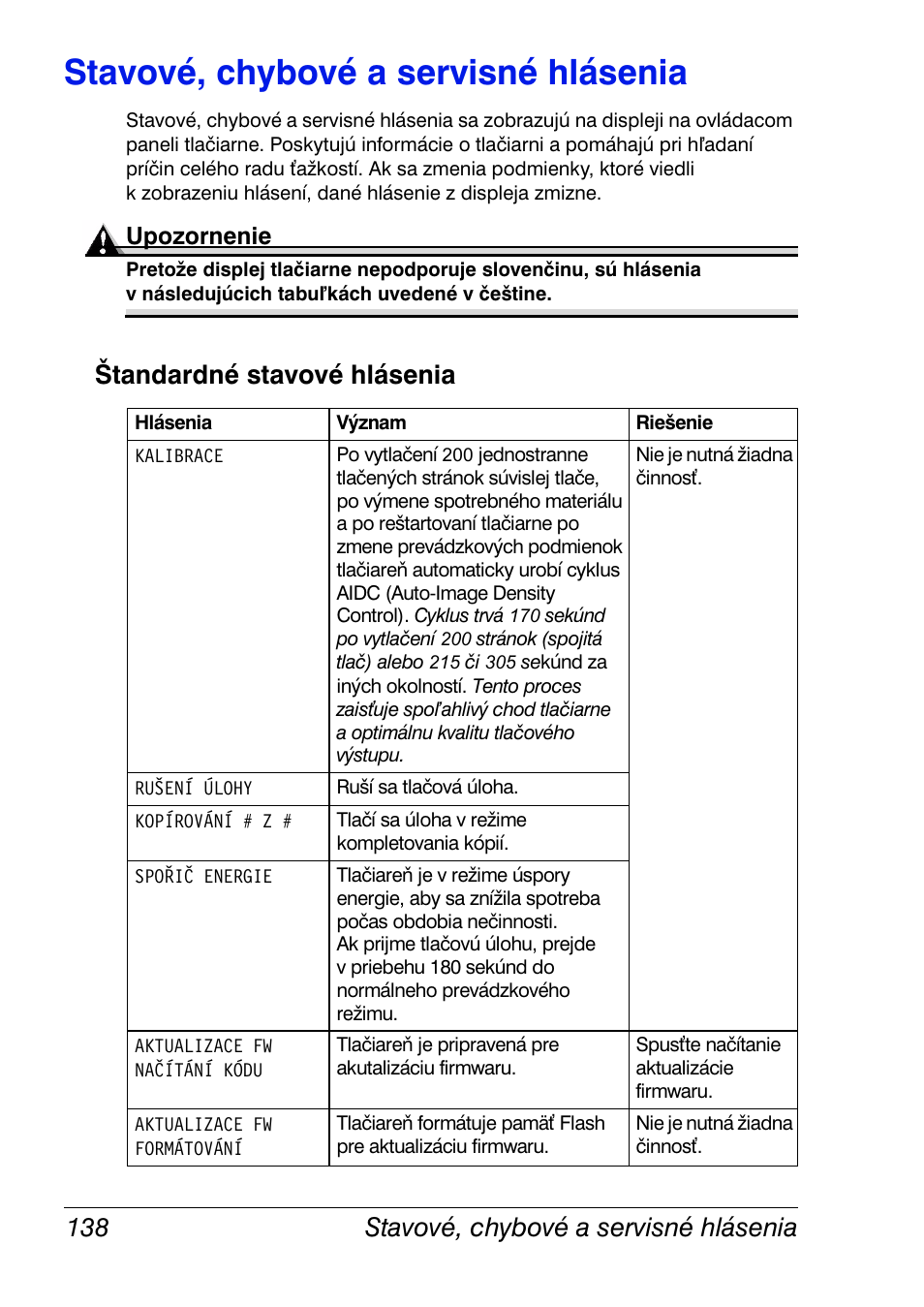 Stavové, chybové a servisné hlásenia

Stavové, chybové a servisné hlásenia sa zobrazujú na displeji na ovládacom paneli tlačiarne. Poskytujú informácie o tlačiarni a pomáhajú pri hľadaní príčin celého radu ťažkostí. Ak sa zmenia podmienky, ktoré viedli k zobrazeniu hlásení, dané hlásenie z displeja zmizne.

Upozornenie

Pretože displej tlačiarne nepodporuje slovenčinu, sú hlásenia v následujúcich tabuľkách uvedené v češtine.

Štandardné stavové hlásenia

| Hlásenia | Význam | Riešenie |
|---|---|---|
| KALIBRACE | Po vytlačení 200 jednostranne tlačených stránok súvislej tlače, po výmene spotrebného materiálu a po reštartovaní tlačiarne po zmene prevádzkových podmienok tlačiareň automaticky urobí cyklus AIDC (Auto-Image Density Control). Cyklus trvá 170 sekúnd po vytlačení 200 stránok (spojitá tlač) alebo 215 či 305 sekúnd za iných okolností. Tento proces zaisťuje spoľahlivý chod tlačiarne a optimálnu kvalitu tlačového výstupu. | Nie je nutná žiadna činnosť. |
| RUŠENÍ ÚLOHY | Ruší sa tlačová úloha. | |
| KOPÍROVÁNÍ # Z # | Tlačí sa úloha v režime kompletovania kópií. | |
| SPOŘIČ ENERGIE | Tlačiareň je v režime úspory energie, aby sa znížila spotreba počas obdobia nečinnosti. Ak prijme tlačovú úlohu, prejde v priebehu 180 sekúnd do normálneho prevádzkového režimu. | |
| AKTUALIZACE FW NAČÍTÁNÍ KÓDU | Tlačiareň je pripravená pre akutalizáciu firmwaru. | Spusťte načítanie aktualizácie firmwaru. |
| AKTUALIZACE FW FORMÁTOVÁNÍ | Tlačiareň formátuje pamäť Flash pre aktualizáciu firmwaru. | Nie je nutná žiadna činnosť. |

138 Stavové, chybové a servisné hlásenia